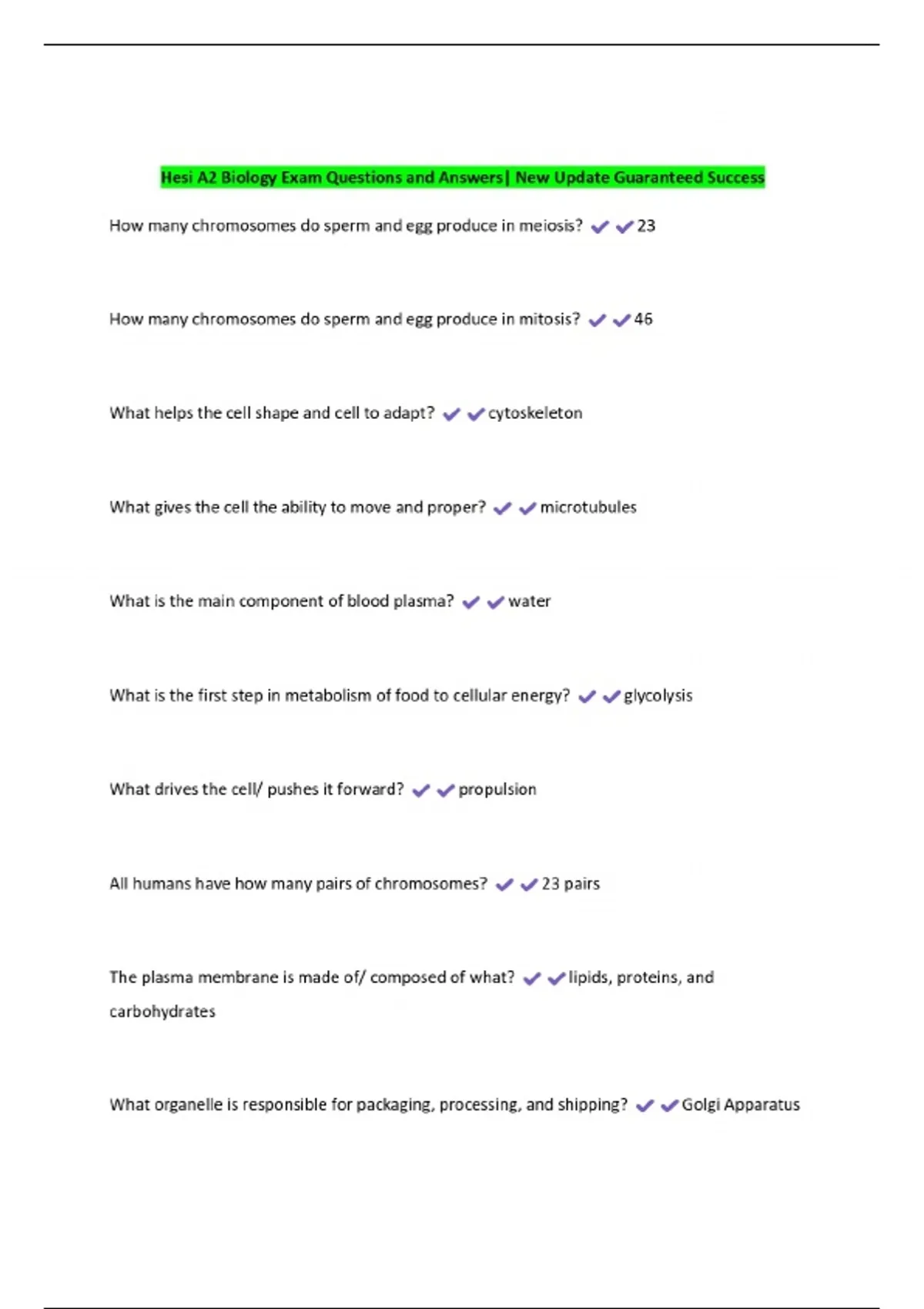 Hesi A2 Biology Exam Questions and Answers| New Update Guaranteed Success

How many chromosomes do sperm and egg produce in meiosis? ✔✔23

How many chromosomes do sperm and egg produce in mitosis? ✔✔46

What helps the cell shape and cell to adapt? ✔✔cytoskeleton

What gives the cell the ability to move and proper? ✔✔microtubules

What is the main component of blood plasma? ✔✔water

What is the first step in metabolism of food to cellular energy? ✔✔glycolysis

What drives the cell/ pushes it forward? ✔✔propulsion

All humans have how many pairs of chromosomes? ✔✔23 pairs

The plasma membrane is made of/ composed of what? ✔✔lipids, proteins, and carbohydrates

What organelle is responsible for packaging, processing, and shipping? ✔✔Golgi Apparatus